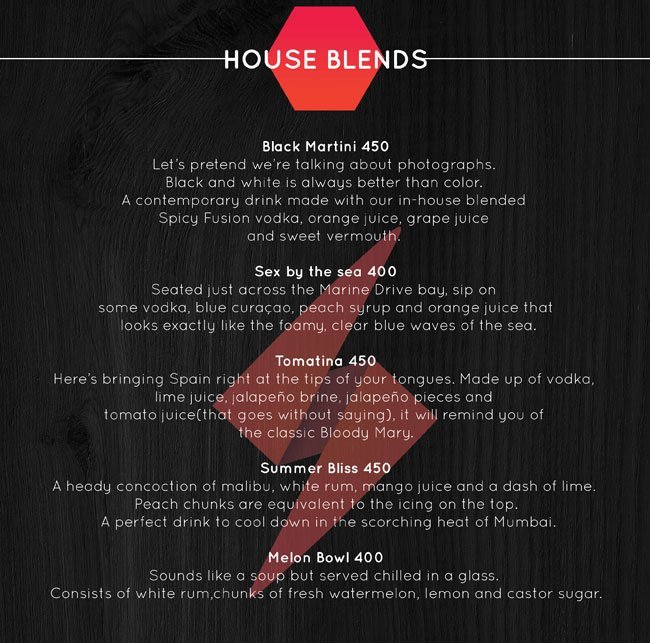 HOUSE BLENDS

Black Martini 450
Let's pretend we're talking about photographs. Black and white is always better than color. A contemporary drink made with our in-house blended Spicy Fusion vodka, orange juice, grape juice and sweet vermouth.

Sex by the sea 400
Seated just across the Marine Drive bay, sip on some vodka, blue curaçao, peach syrup and orange juice that looks exactly like the foamy, clear blue waves of the sea.

Tomatina 450
Here's bringing Spain right at the tips of your tongues. Made up of vodka, lime juice, jalapeño brine, jalapeño pieces and tomato juice(that goes without saying), it will remind you of the classic Bloody Mary.

Summer Bliss 450
A heady concoction of malibu, white rum, mango juice and a dash of lime. Peach chunks are equivalent to the icing on the top. A perfect drink to cool down in the scorching heat of Mumbai.

Melon Bowl 400
Sounds like a soup but served chilled in a glass. Consists of white rum,chunks of fresh watermelon, lemon and castor sugar.